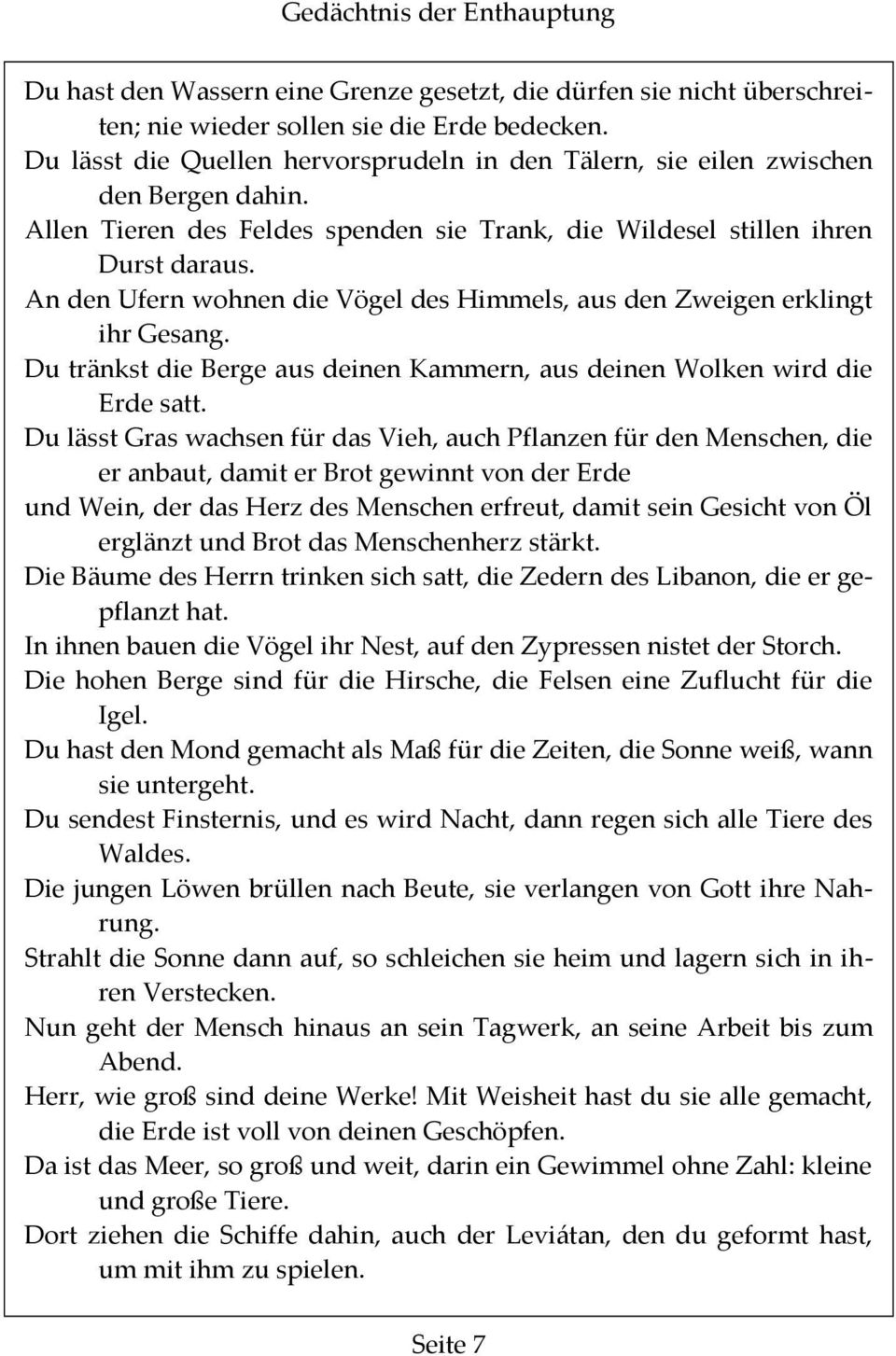 Gedächtnis der Enthauptung

Du hast den Wassern eine Grenze gesetzt, die dürfen sie nicht überschreiten; nie wieder sollen sie die Erde bedecken.

Du lässt die Quellen hervorsprudeln in den Tälern, sie eilen zwischen den Bergen dahin.

Allen Tieren des Feldes spenden sie Trank, die Wildesel stillen ihren Durst daraus.

An den Ufern wohnen die Vögel des Himmels, aus den Zweigen erklingt ihr Gesang.

Du tränkst die Berge aus deinen Kammern, aus deinen Wolken wird die Erde satt.

Du lässt Gras wachsen für das Vieh, auch Pflanzen für den Menschen, die er anbaut, damit er Brot gewinnt von der Erde

und Wein, der das Herz des Menschen erfreut, damit sein Gesicht von Öl erglänzt und Brot das Menschenherz stärkt.

Die Bäume des Herrn trinken sich satt, die Zedern des Libanon, die er gepflanzt hat.

In ihnen bauen die Vögel ihr Nest, auf den Zypressen nistet der Storch.

Die hohen Berge sind für die Hirsche, die Felsen eine Zuflucht für die Igel.

Du hast den Mond gemacht als Maß für die Zeiten, die Sonne weiß, wann sie untergeht.

Du sendest Finsternis, und es wird Nacht, dann regen sich alle Tiere des Waldes.

Die jungen Löwen brüllen nach Beute, sie verlangen von Gott ihre Nahrung.

Strahlt die Sonne dann auf, so schleichen sie heim und lagern sich in ihren Verstecken.

Nun geht der Mensch hinaus an sein Tagwerk, an seine Arbeit bis zum Abend.

Herr, wie groß sind deine Werke! Mit Weisheit hast du sie alle gemacht, die Erde ist voll von deinen Geschöpfen.

Da ist das Meer, so groß und weit, darin ein Gewimmel ohne Zahl: kleine und große Tiere.

Dort ziehen die Schiffe dahin, auch der Leviátan, den du geformt hast, um mit ihm zu spielen.

Seite 7